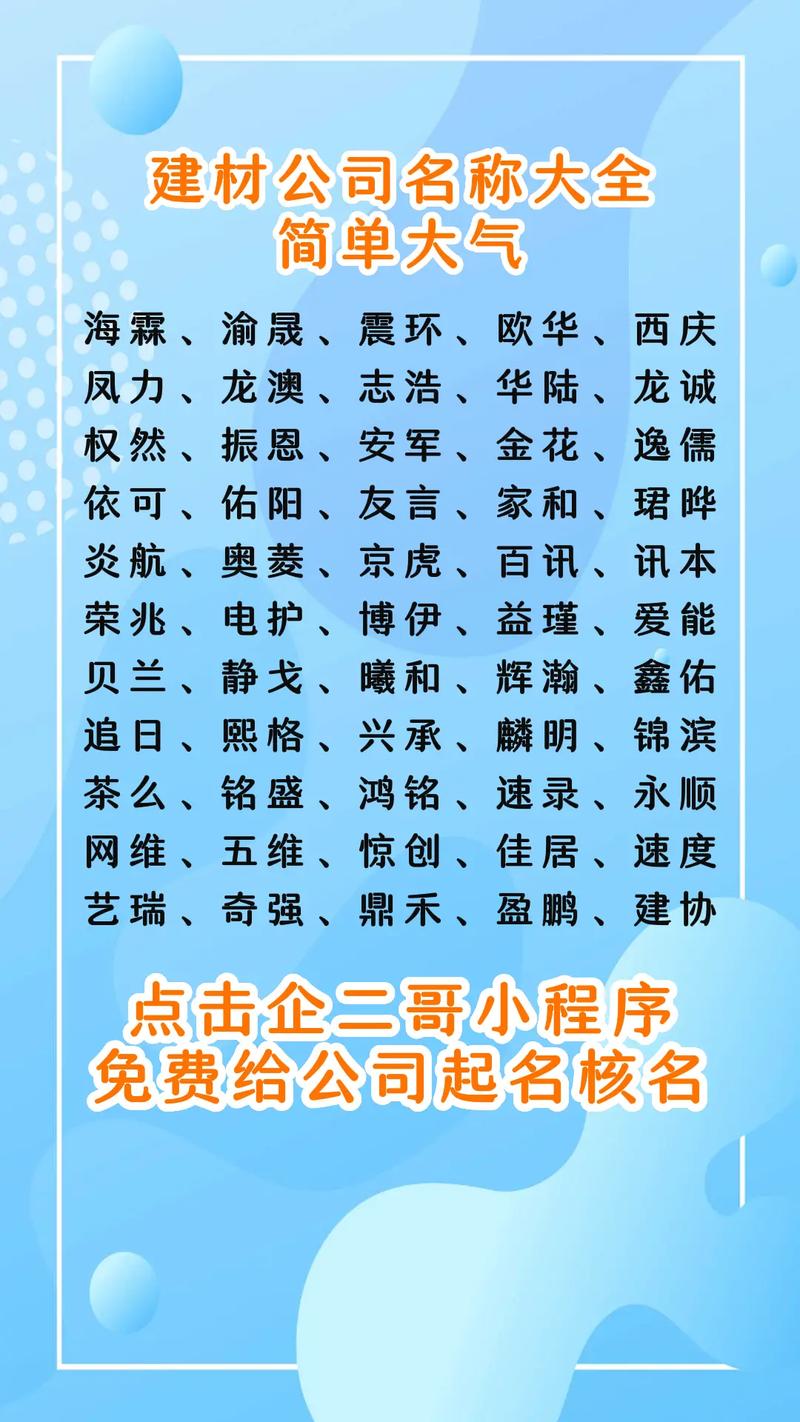 建材公司名称大全
简单大气

海霖、渝晟、震环、欧华、西庆
凤力、龙澳、志浩、华陆、龙诚
权然、振恩、安军、金花、逸儒
依可、佑阳、友言、家和、珺晔
炎航、奥菱、京虎、百讯、讯本
荣兆、电护、博伊、益瑾、爱能
贝兰、静戈、曦和、辉瀚、鑫佑
追日、熙格、兴承、麟明、锦滨
茶么、铭盛、鸿铭、速录、永顺
网维、五维、惊创、佳居、速度
艺瑞、奇强、鼎禾、盈鹏、建协

点击企二哥小程序
免费给公司起名核名